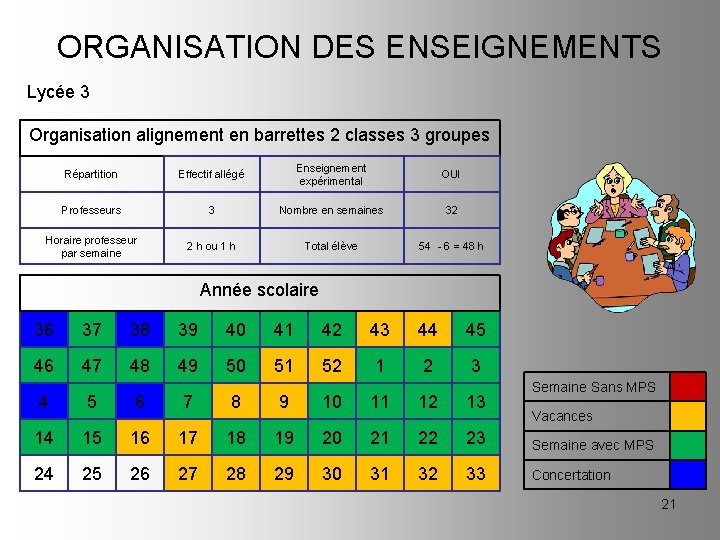 ORGANISATION DES ENSEIGNEMENTS

Lycée 3

| Organisation alignement en barrettes 2 classes 3 groupes | | | |
|---|---|---|---|
| Répartition | Effectif allégé | Enseignement expérimental | OUI |
| Professeurs | 3 | Nombre en semaines | 32 |
| Horaire professeur par semaine | 2 h ou 1 h | Total élève | 54 - 6 = 48 h |

| Année scolaire | | | | | | | | | |
|---|---|---|---|---|---|---|---|---|---|
| 36 | 37 | 38 | 39 | 40 | 41 | 42 | 43 | 44 | 45 |
| 46 | 47 | 48 | 49 | 50 | 51 | 52 | 1 | 2 | 3 |
| 4 | 5 | 6 | 7 | 8 | 9 | 10 | 11 | 12 | 13 |
| 14 | 15 | 16 | 17 | 18 | 19 | 20 | 21 | 22 | 23 |
| 24 | 25 | 26 | 27 | 28 | 29 | 30 | 31 | 32 | 33 |

| Semaine Sans MPS | |
|---|---|
| Vacances | |
| Semaine avec MPS | |
| Concertation | |

21